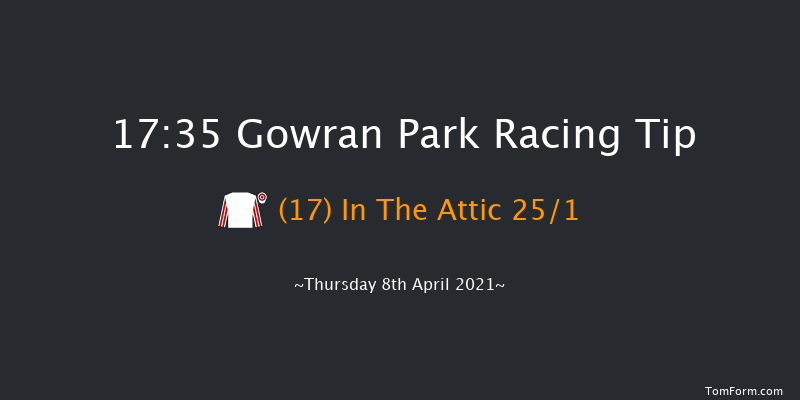 17:35 Gowran Park Racing Tip

(17) In The Attic 25/1

~Thursday 8th April 2021~

TomForm.com